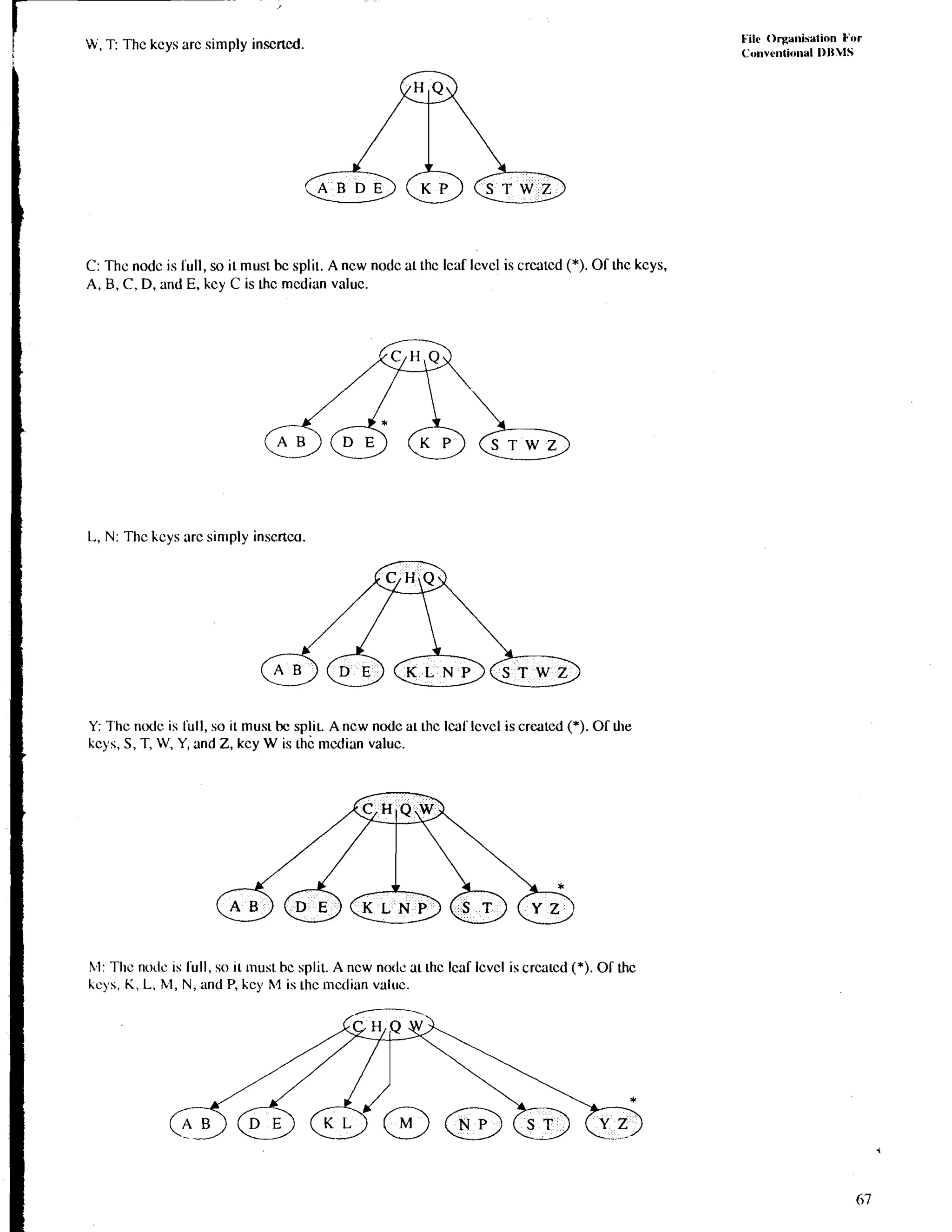 File Organisation For Conventional DBMS

W, T: The keys are simply inserted.

H Q

A B D E

K P

S T W Z

C: The node is full, so it must be split. A new node at the leaf level is created (*). Of the keys, A, B, C, D, and E, key C is the median value.

C H Q

A B

D E

*

K P

S T W Z

L, N: The keys are simply insertea.

C H Q

A B

D E

K L N P

S T W Z

Y: The node is full, so it must be split. A new node at the leaf level is created (*). Of the keys, S, T, W, Y, and Z, key W is the median value.

C H Q W

A B

D E

K L N P

S T

Y Z

*

M: The node is full, so it must be split. A new node at the leaf level is created (*). Of the keys, K, L, M, N, and P, key M is the median value.

C H Q W

A B

D E

K L

M

N P

S T

Y Z

*

67